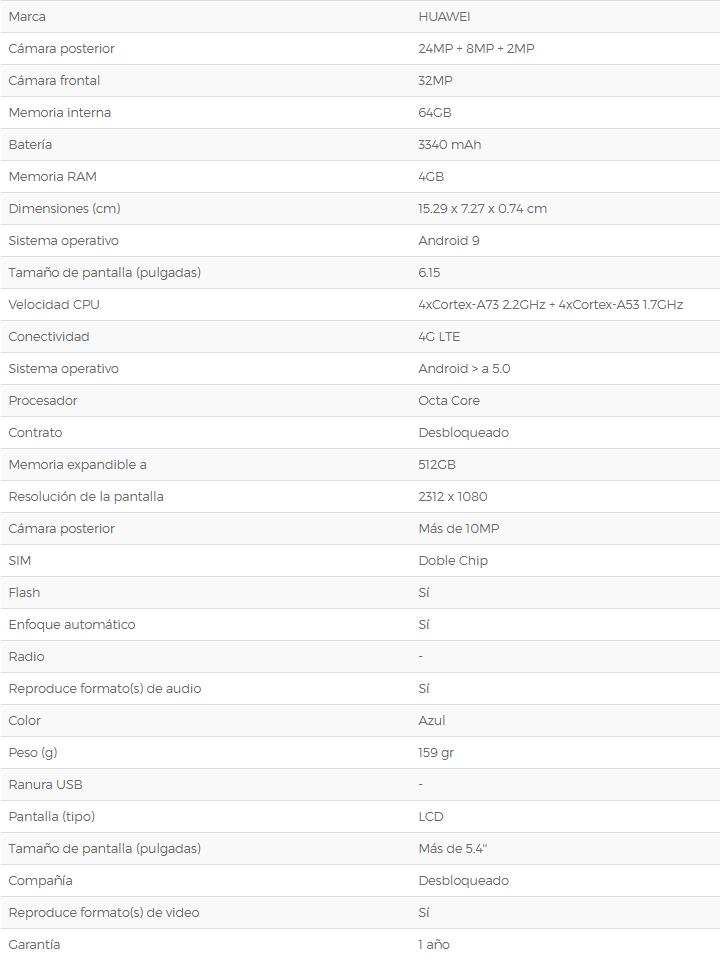 | Marca | HUAWEI |
|---|---|
| Cámara posterior | 24MP + 8MP + 2MP |
| Cámara frontal | 32MP |
| Memoria interna | 64GB |
| Batería | 3340 mAh |
| Memoria RAM | 4GB |
| Dimensiones (cm) | 15.29 x 7.27 x 0.74 cm |
| Sistema operativo | Android 9 |
| Tamaño de pantalla (pulgadas) | 6.15 |
| Velocidad CPU | 4xCortex-A73 2.2GHz + 4xCortex-A53 1.7GHz |
| Conectividad | 4G LTE |
| Sistema operativo | Android > a 5.0 |
| Procesador | Octa Core |
| Contrato | Desbloqueado |
| Memoria expandible a | 512GB |
| Resolución de la pantalla | 2312 x 1080 |
| Cámara posterior | Más de 10MP |
| SIM | Doble Chip |
| Flash | Sí |
| Enfoque automático | Sí |
| Radio | - |
| Reproduce formato(s) de audio | Sí |
| Color | Azul |
| Peso (g) | 159 gr |
| Ranura USB | - |
| Pantalla (tipo) | LCD |
| Tamaño de pantalla (pulgadas) | Más de 5.4" |
| Compañía | Desbloqueado |
| Reproduce formato(s) de video | Sí |
| Garantía | 1 año |